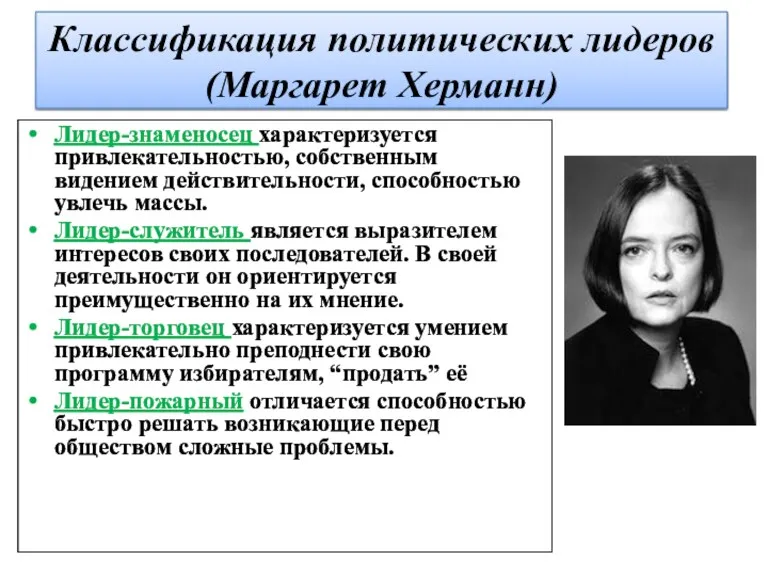 Классификация политических лидеров (Маргарет Херманн)

• Лидер-знаменосец характеризуется привлекательностью, собственным видением действительности, способностью увлечь массы.
• Лидер-служитель является выразителем интересов своих последователей. В своей деятельности он ориентируется преимущественно на их мнение.
• Лидер-торговец характеризуется умением привлекательно преподнести свою программу избирателям, “продать” её
• Лидер-пожарный отличается способностью быстро решать возникающие перед обществом сложные проблемы.